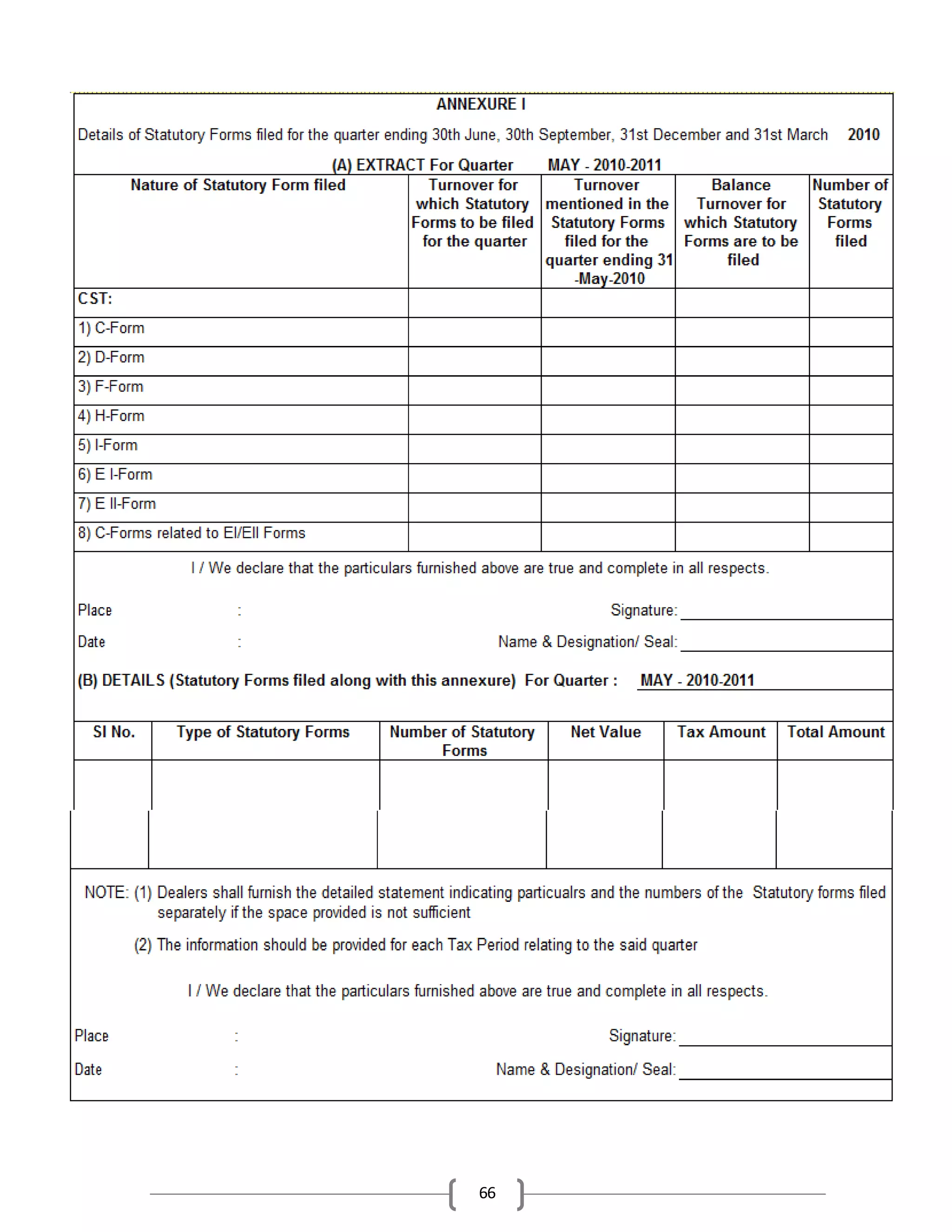 ANNEXURE I

Details of Statutory Forms filed for the quarter ending 30th June, 30th September, 31st December and 31st March 2010

(A) EXTRACT For Quarter MAY - 2010-2011

| Nature of Statutory Form filed | Turnover for which Statutory Forms to be filed for the quarter | Turnover mentioned in the Statutory Forms filed for the quarter ending 31 -May-2010 | Balance Turnover for which Statutory Forms are to be filed | Number of Statutory Forms filed |
|---|---|---|---|---|
| CST: | | | | |
| 1) C-Form | | | | |
| 2) D-Form | | | | |
| 3) F-Form | | | | |
| 4) H-Form | | | | |
| 5) I-Form | | | | |
| 6) E I-Form | | | | |
| 7) E II-Form | | | | |
| 8) C-Forms related to EI/EII Forms | | | | |

I / We declare that the particulars furnished above are true and complete in all respects.

Place : Signature:

Date : Name & Designation/ Seal:

(B) DETAILS (Statutory Forms filed along with this annexure) For Quarter : MAY - 2010-2011

| Sl No. | Type of Statutory Forms | Number of Statutory Forms | Net Value | Tax Amount | Total Amount |
|---|---|---|---|---|---|
| | | | | | |
| | | | | | |

NOTE: (1) Dealers shall furnish the detailed statement indicating particualrs and the numbers of the Statutory forms filed separately if the space provided is not sufficient

(2) The information should be provided for each Tax Period relating to the said quarter

I / We declare that the particulars furnished above are true and complete in all respects.

Place : Signature:

Date : Name & Designation/ Seal:

66